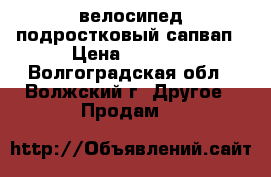 велосипед подростковый сапвап Цена
Волгоградская обл Волжский г  Другое Продам

http://Объявлений.сайт